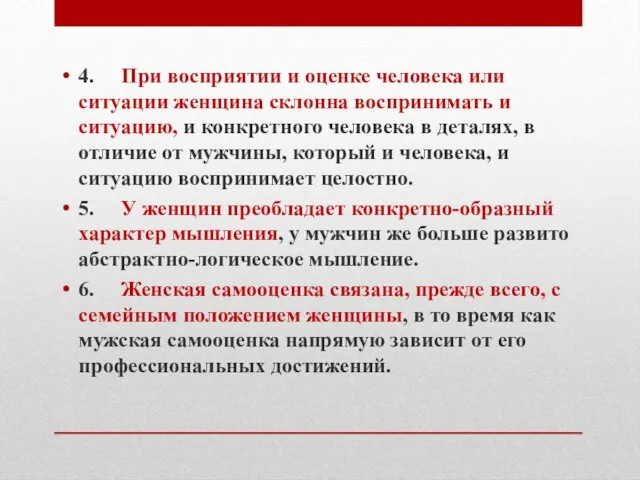 • 4. При восприятии и оценке человека или ситуации женщина склонна воспринимать и ситуацию, и конкретного человека в деталях, в отличие от мужчины, который и человека, и ситуацию воспринимает целостно.

• 5. У женщин преобладает конкретно-образный характер мышления, у мужчин же больше развито абстрактно-логическое мышление.

• 6. Женская самооценка связана, прежде всего, с семейным положением женщины, в то время как мужская самооценка напрямую зависит от его профессиональных достижений.